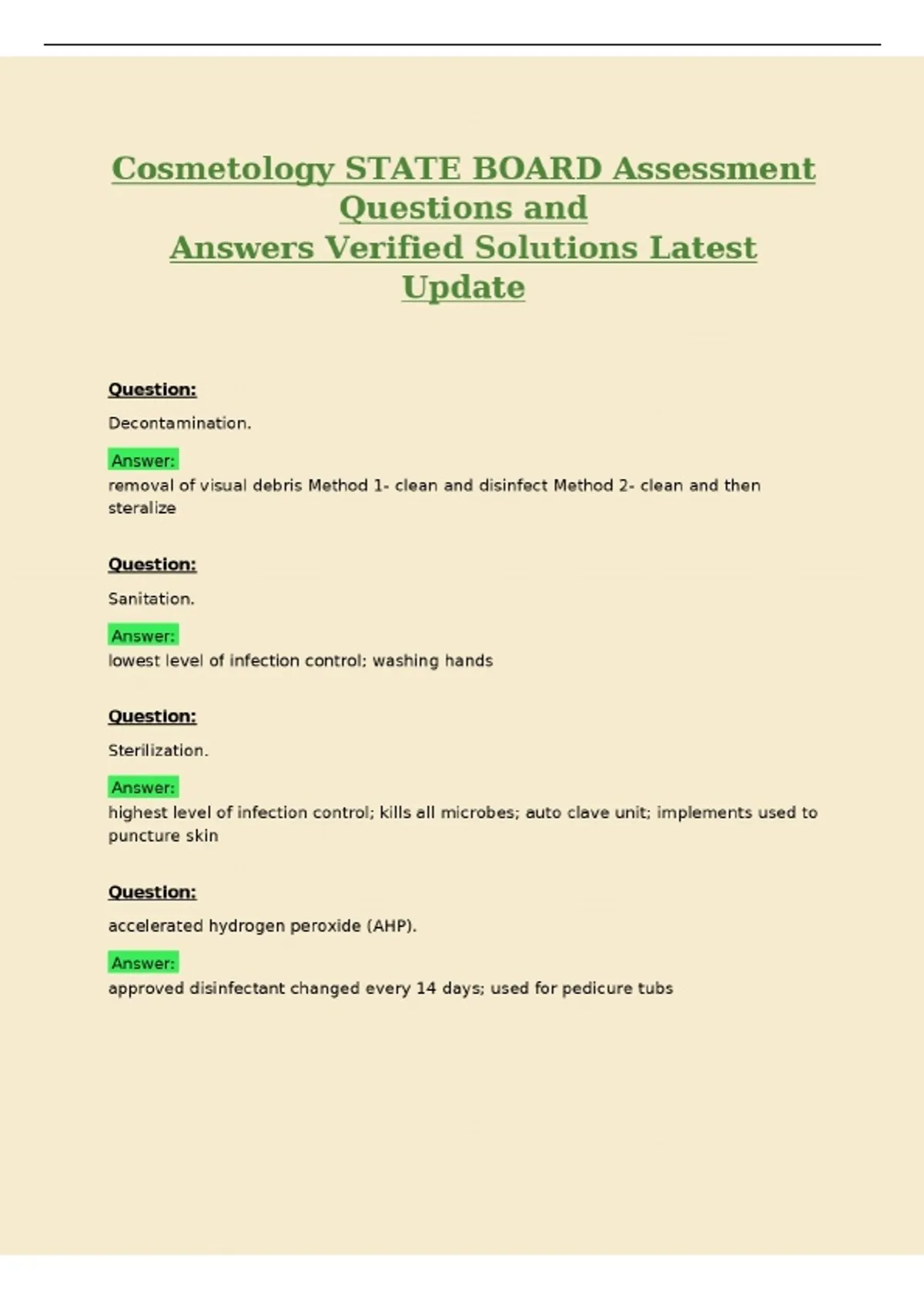 Cosmetology STATE BOARD Assessment Questions and Answers Verified Solutions Latest Update

Question:

Decontamination.

Answer:
removal of visual debris Method 1- clean and disinfect Method 2- clean and then steralize

Question:

Sanitation.

Answer:
lowest level of infection control; washing hands

Question:

Sterilization.

Answer:
highest level of infection control; kills all microbes; auto clave unit; implements used to puncture skin

Question:

accelerated hydrogen peroxide (AHP).

Answer:
approved disinfectant changed every 14 days; used for pedicure tubs